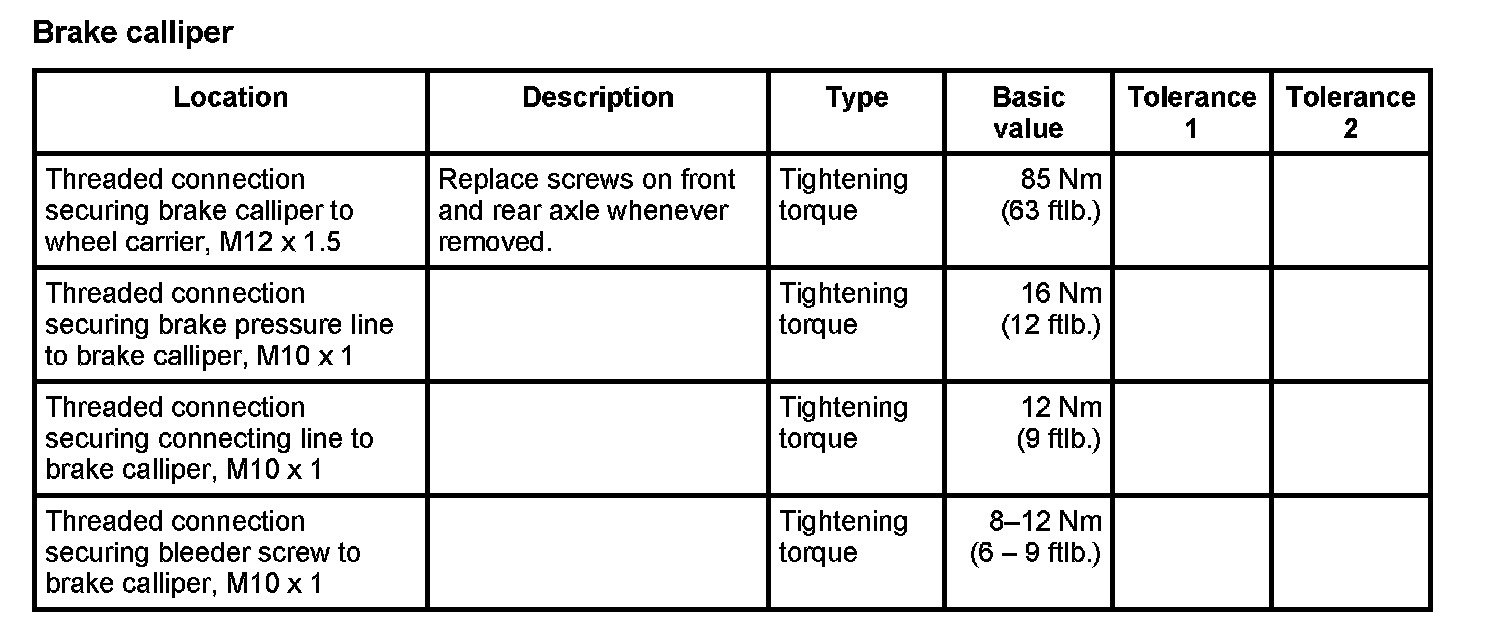 Brake calliper

| Location | Description | Type | Basic value | Tolerance 1 | Tolerance 2 |
|---|---|---|---|---|---|
| Threaded connection securing brake calliper to wheel carrier, M12 x 1.5 | Replace screws on front and rear axle whenever removed. | Tightening torque | 85 Nm (63 ftlb.) | | |
| Threaded connection securing brake pressure line to brake calliper, M10 x 1 | | Tightening torque | 16 Nm (12 ftlb.) | | |
| Threaded connection securing connecting line to brake calliper, M10 x 1 | | Tightening torque | 12 Nm (9 ftlb.) | | |
| Threaded connection securing bleeder screw to brake calliper, M10 x 1 | | Tightening torque | 8–12 Nm (6 – 9 ftlb.) | | |